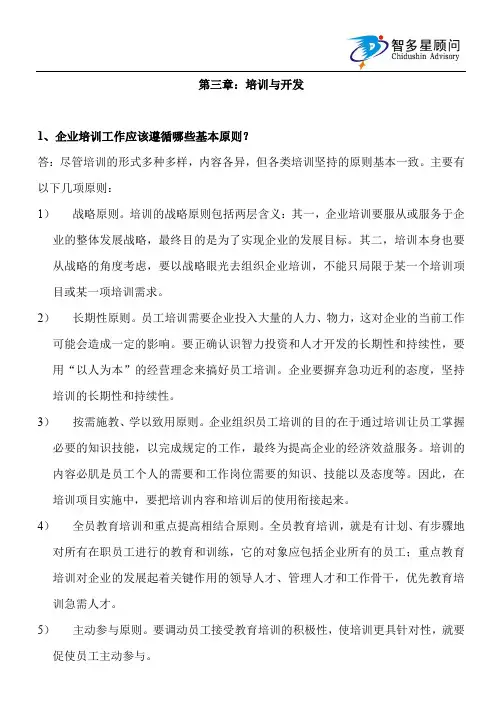 智多星顾问
Chidushin Advisory

第三章：培训与开发

1、企业培训工作应该遵循哪些基本原则？

答：尽管培训的形式多种多样，内容各异，但各类培训坚持的原则基本一致。主要有以下几项原则：

1） 战略原则。培训的战略原则包括两层含义：其一，企业培训要服从或服务于企业的整体发展战略，最终目的是为了实现企业的发展目标。其二，培训本身也要从战略的角度考虑，要以战略眼光去组织企业培训，不能只局限于某一个培训项目或某一项培训需求。

2） 长期性原则。员工培训需要企业投入大量的人力、物力，这对企业的当前工作可能会造成一定的影响。要正确认识智力投资和人才开发的长期性和持续性，要用“以人为本”的经营理念来搞好员工培训。企业要摒弃急功近利的态度，坚持培训的长期性和持续性。

3） 按需施教、学以致用原则。企业组织员工培训的目的在于通过培训让员工掌握必要的知识技能，以完成规定的工作，最终为提高企业的经济效益服务。培训的内容必肌是员工个人的需要和工作岗位需要的知识、技能以及态度等。因此，在培训项目实施中，要把培训内容和培训后的使用衔接起来。

4） 全员教育培训和重点提高相结合原则。全员教育培训，就是有计划、有步骤地对所有在职员工进行的教育和训练，它的对象应包括企业所有的员工；重点教育培训对企业的发展起着关键作用的领导人才、管理人才和工作骨干，优先教育培训急需人才。

5） 主动参与原则。要调动员工接受教育培训的积极性，使培训更具针对性，就要促使员工主动参与。